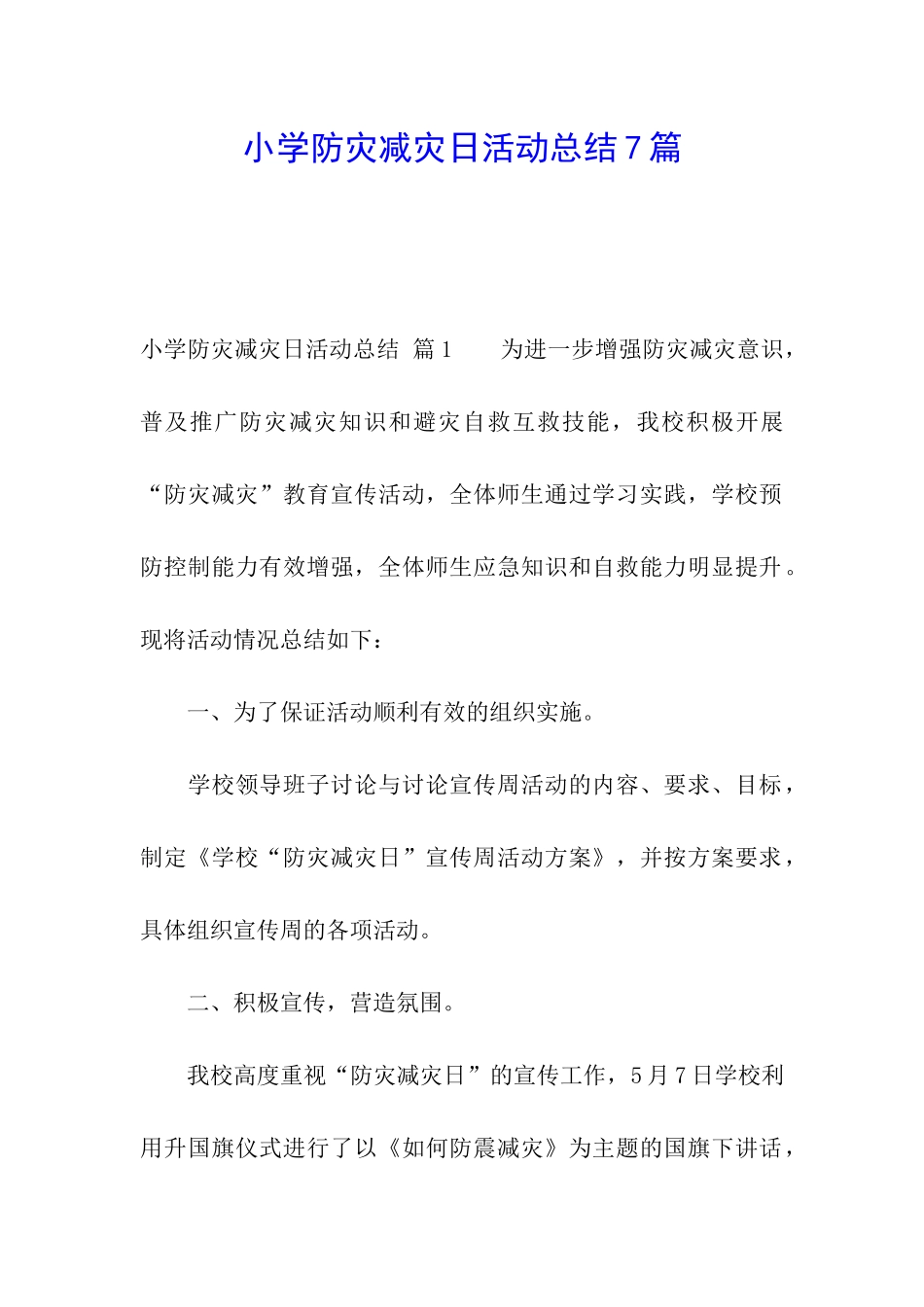 小学防灾减灾日活动总结7篇

小学防灾减灾日活动总结 篇1 为进一步增强防灾减灾意识，普及推广防灾减灾知识和避灾自救互救技能，我校积极开展“防灾减灾”教育宣传活动，全体师生通过学习实践，学校预防控制能力有效增强，全体师生应急知识和自救能力明显提升。现将活动情况总结如下：

一、为了保证活动顺利有效的组织实施。

学校领导班子讨论与讨论宣传周活动的内容、要求、目标，制定《学校“防灾减灾日”宣传周活动方案》，并按方案要求，具体组织宣传周的各项活动。

二、积极宣传，营造氛围。

我校高度重视“防灾减灾日”的宣传工作，5月7日学校利用升国旗仪式进行了以《如何防震减灾》为主题的国旗下讲话，